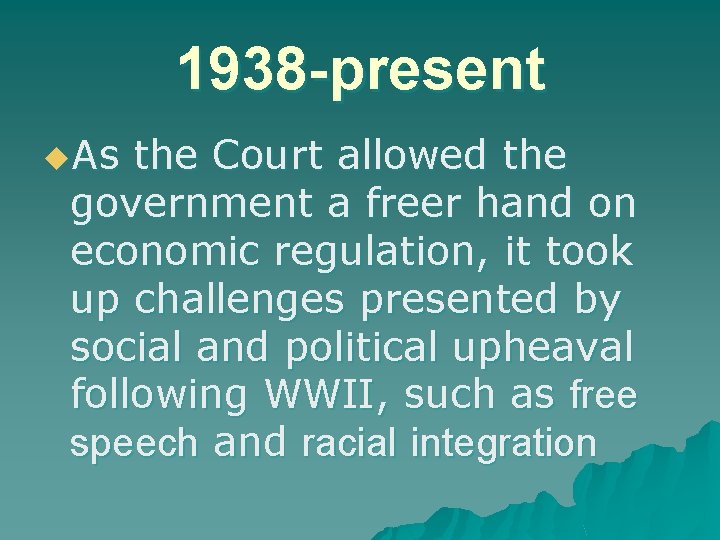 1938-present

As the Court allowed the government a freer hand on economic regulation, it took up challenges presented by social and political upheaval following WWII, such as free speech and racial integration